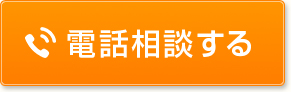 電話相談する